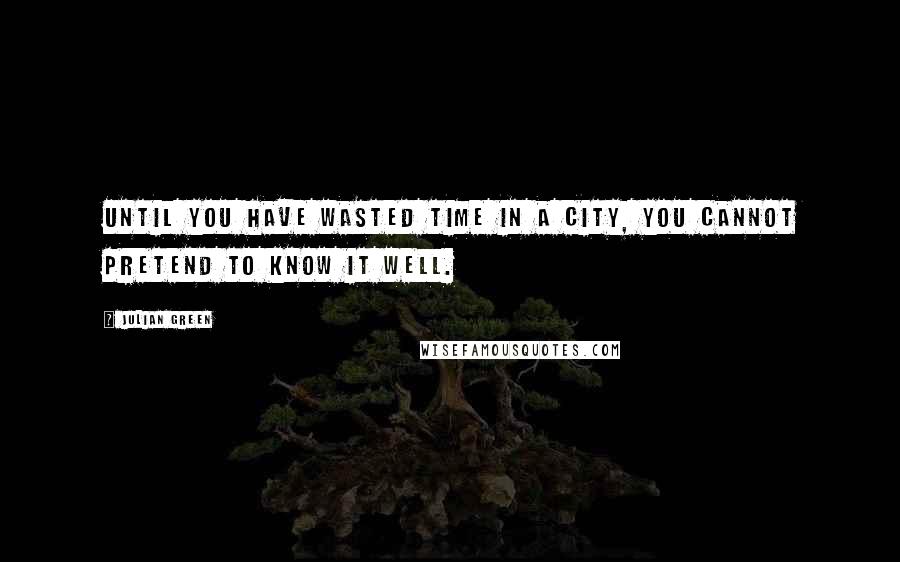 UNTIL YOU HAVE WASTED TIME IN A CITY, YOU CANNOT PRETEND TO KNOW IT WELL.

? JULIAN GREEN

WISEFAMOUSQUOTES.COM